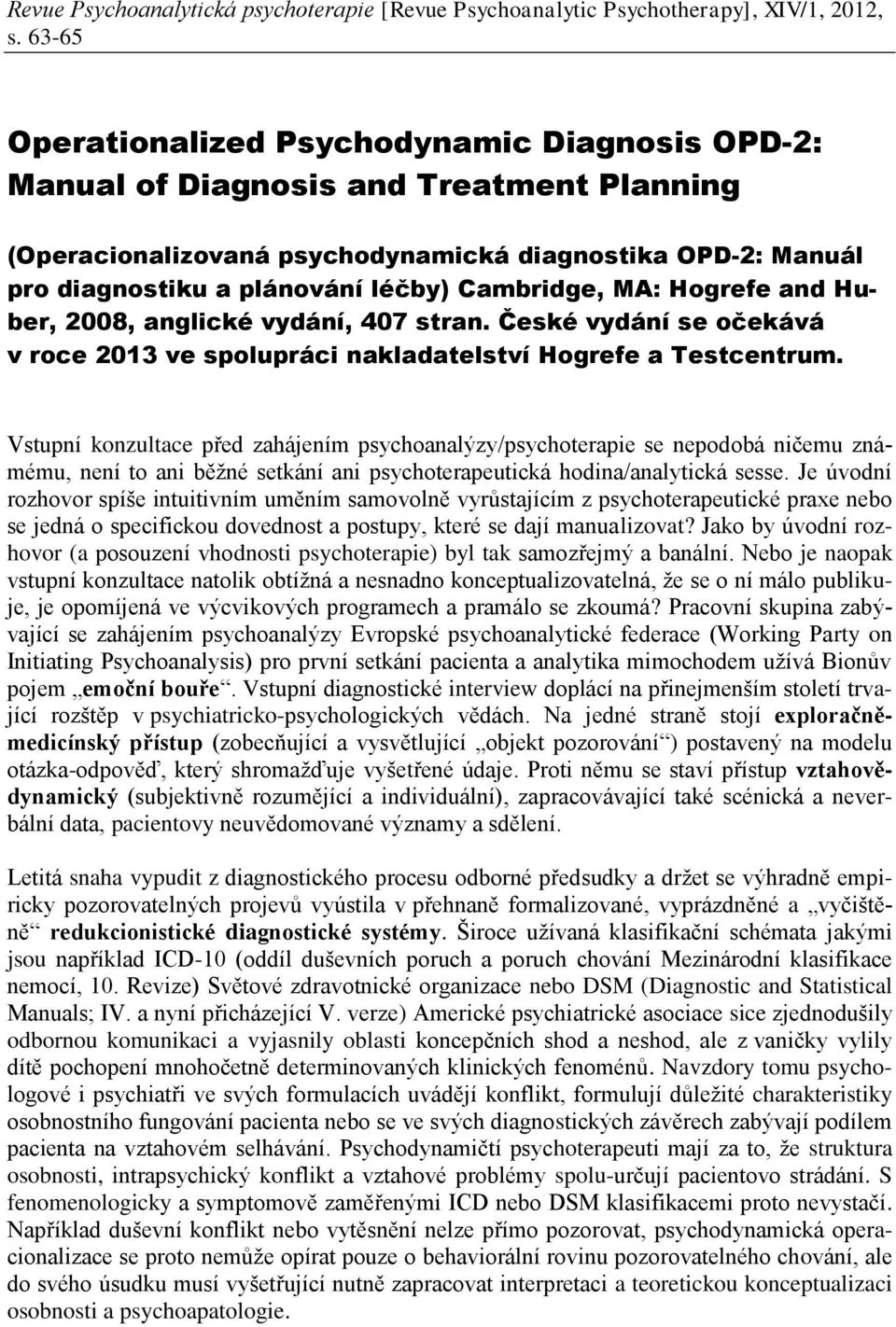 Revue Psychoanalytická psychoterapie [Revue Psychoanalytic Psychotherapy], XIV/1, 2012, s. 63-65

Operationalized Psychodynamic Diagnosis OPD-2: Manual of Diagnosis and Treatment Planning

(Operacionalizovaná psychodynamická diagnostika OPD-2: Manuál pro diagnostiku a plánování léčby) Cambridge, MA: Hogrefe and Huber, 2008, anglické vydání, 407 stran. České vydání se očekává v roce 2013 ve spolupráci nakladatelství Hogrefe a Testcentrum.

Vstupní konzultace před zahájením psychoanalýzy/psychoterapie se nepodobá ničemu známému, není to ani běžné setkání ani psychoterapeutická hodina/analytická sesse. Je úvodní rozhovor spíše intuitivním uměním samovolně vyrůstajícím z psychoterapeutické praxe nebo se jedná o specifickou dovednost a postupy, které se dají manualizovat? Jako by úvodní rozhovor (a posouzení vhodnosti psychoterapie) byl tak samozřejmý a banální. Nebo je naopak vstupní konzultace natolik obtížná a nesnadno konceptualizovatelná, že se o ní málo publikuje, je opomíjená ve výcvikových programech a pramálo se zkoumá? Pracovní skupina zabývající se zahájením psychoanalýzy Evropské psychoanalytické federace (Working Party on Initiating Psychoanalysis) pro první setkání pacienta a analytika mimochodem užívá Bionův pojem „emoční bouře“. Vstupní diagnostické interview doplácí na přinejmenším století trvající rozštěp v psychiatricko-psychologických vědách. Na jedné straně stojí exploračně-medicínský přístup (zobecňující a vysvětlující „objekt pozorování“) postavený na modelu otázka-odpověď, který shromažďuje vyšetřené údaje. Proti němu se staví přístup vztahově-dynamický (subjektivně rozumějící a individuální), zapracovávající také scénická a neverbální data, pacientovy neuvědomované významy a sdělení.

Letitá snaha vypudit z diagnostického procesu odborné předsudky a držet se výhradně empiricky pozorovatelných projevů vyústila v přehnaně formalizované, vyprázdněné a „vyčištěně“ redukcionistické diagnostické systémy. Široce užívaná klasifikační schémata jakými jsou například ICD-10 (oddíl duševních poruch a poruch chování Mezinárodní klasifikace nemocí, 10. Revize) Světové zdravotnické organizace nebo DSM (Diagnostic and Statistical Manuals; IV. a nyní přicházející V. verze) Americké psychiatrické asociace sice zjednodušily odbornou komunikaci a vyjasnily oblasti koncepčních shod a neshod, ale z vaničky vylily dítě pochopení mnohočetně determinovaných klinických fenoménů. Navzdory tomu psychologové i psychiatři ve svých formulacích uvádějí konflikt, formulují důležité charakteristiky osobnostního fungování pacienta nebo se ve svých diagnostických závěrech zabývají podílem pacienta na vztahovém selhávání. Psychodynamičtí psychoterapeuti mají za to, že struktura osobnosti, intrapsychický konflikt a vztahové problémy spolu-určují pacientovo strádání. S fenomenologicky a symptomově zaměřenými ICD nebo DSM klasifikacemi proto nevystačí. Například duševní konflikt nebo vytěsnění nelze přímo pozorovat, psychodynamická operacionalizace se proto nemůže opírat pouze o behaviorální rovinu pozorovatelného chování, ale do svého úsudku musí vyšetřující nutně zapracovat interpretaci a teoretickou konceptualizaci osobnosti a psychoapatologie.